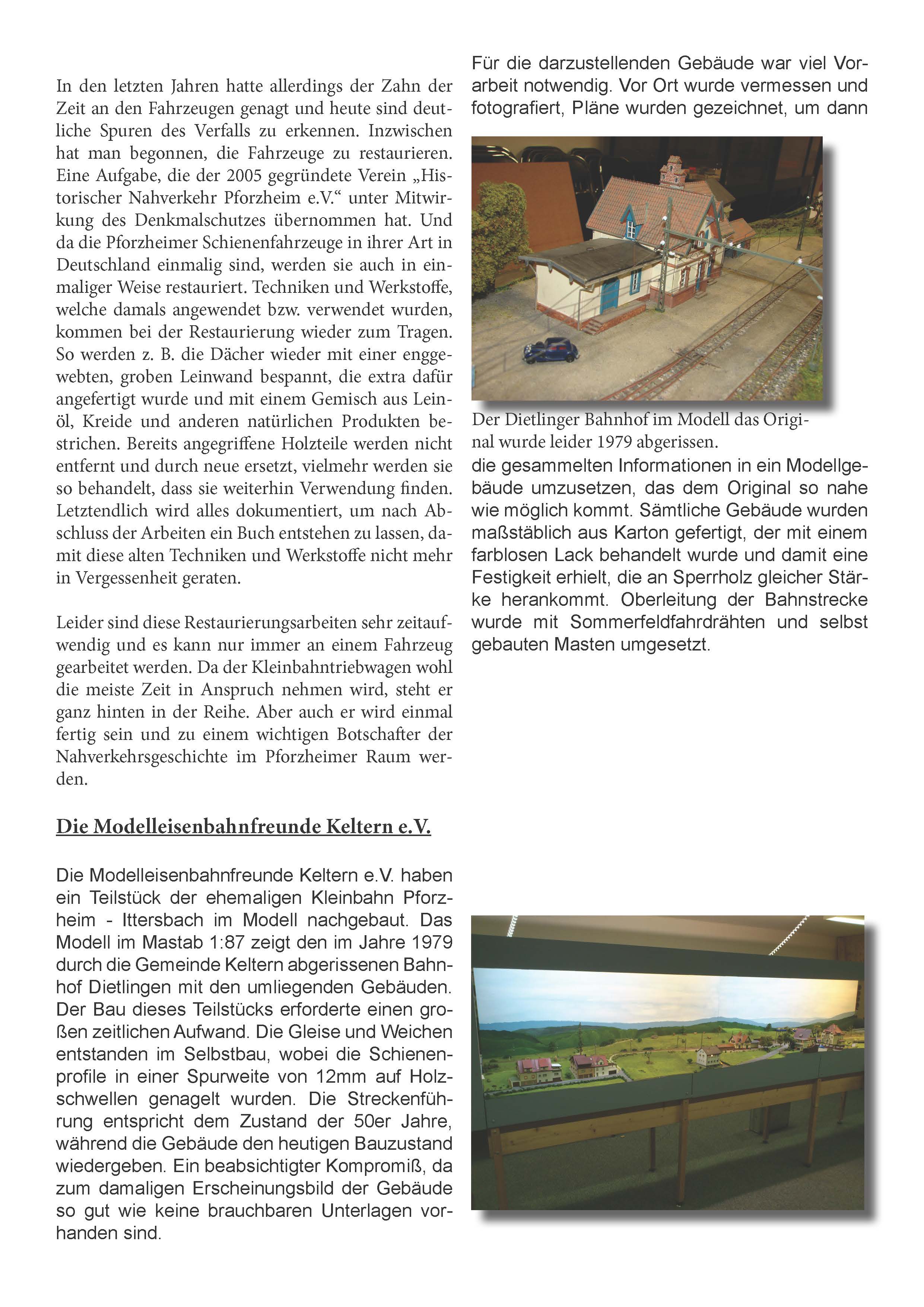 In den letzten Jahren hatte allerdings der Zahn der Zeit an den Fahrzeugen genagt und heute sind deutliche Spuren des Verfalls zu erkennen. Inzwischen hat man begonnen, die Fahrzeuge zu restaurieren. Eine Aufgabe, die der 2005 gegründete Verein „Historischer Nahverkehr Pforzheim e.V.“ unter Mitwirkung des Denkmalschutzes übernommen hat. Und da die Pforzheimer Schienenfahrzeuge in ihrer Art in Deutschland einmalig sind, werden sie auch in einmaliger Weise restauriert. Techniken und Werkstoffe, welche damals angewendet bzw. verwendet wurden, kommen bei der Restaurierung wieder zum Tragen. So werden z. B. die Dächer wieder mit einer enggewebten, groben Leinwand bespannt, die extra dafür angefertigt wurde und mit einem Gemisch aus Leinöl, Kreide und anderen natürlichen Produkten bestrichen. Bereits angegriffene Holzteile werden nicht entfernt und durch neue ersetzt, vielmehr werden sie so behandelt, dass sie weiterhin Verwendung finden. Letztendlich wird alles dokumentiert, um nach Abschluss der Arbeiten ein Buch entstehen zu lassen, damit diese alten Techniken und Werkstoffe nicht mehr in Vergessenheit geraten.

Leider sind diese Restaurierungsarbeiten sehr zeitaufwendig und es kann nur immer an einem Fahrzeug gearbeitet werden. Da der Kleinbahntriebwagen wohl die meiste Zeit in Anspruch nehmen wird, steht er ganz hinten in der Reihe. Aber auch er wird einmal fertig sein und zu einem wichtigen Botschafter der Nahverkehrsgeschichte im Pforzheimer Raum werden.

Die Modelleisenbahnfreunde Keltern e.V.

Die Modelleisenbahnfreunde Keltern e.V. haben ein Teilstück der ehemaligen Kleinbahn Pforzheim - Ittersbach im Modell nachgebaut. Das Modell im Mastab 1:87 zeigt den im Jahre 1979 durch die Gemeinde Keltern abgerissenen Bahnhof Dietlingen mit den umliegenden Gebäuden. Der Bau dieses Teilstücks erforderte einen großen zeitlichen Aufwand. Die Gleise und Weichen entstanden im Selbstbau, wobei die Schienenprofile in einer Spurweite von 12mm auf Holzschwellen genagelt wurden. Die Streckenführung entspricht dem Zustand der 50er Jahre, während die Gebäude den heutigen Bauzustand wiedergeben. Ein beabsichtigter Kompromiß, da zum damaligen Erscheinungsbild der Gebäude so gut wie keine brauchbaren Unterlagen vorhanden sind.

Für die darzustellenden Gebäude war viel Vorarbeit notwendig. Vor Ort wurde vermessen und fotografiert, Pläne wurden gezeichnet, um dann

Der Dietlinger Bahnhof im Modell das Original wurde leider 1979 abgerissen.

die gesammelten Informationen in ein Modellgebäude umzusetzen, das dem Original so nahe wie möglich kommt. Sämtliche Gebäude wurden maßstäblich aus Karton gefertigt, der mit einem farblosen Lack behandelt wurde und damit eine Festigkeit erhielt, die an Sperrholz gleicher Stärke herankommt. Oberleitung der Bahnstrecke wurde mit Sommerfeldfahrdrähten und selbst gebauten Masten umgesetzt.